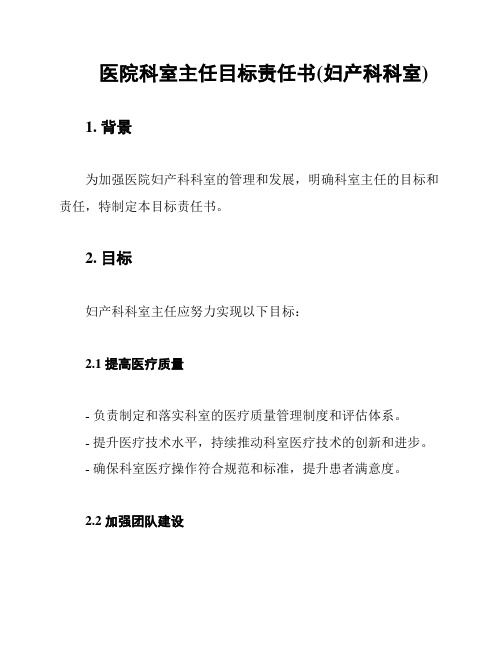 医院科室主任目标责任书(妇产科科室)

1. 背景

为加强医院妇产科科室的管理和发展，明确科室主任的目标和责任，特制定本目标责任书。

2. 目标

妇产科科室主任应努力实现以下目标：

2.1 提高医疗质量

- 负责制定和落实科室的医疗质量管理制度和评估体系。
- 提升医疗技术水平，持续推动科室医疗技术的创新和进步。
- 确保科室医疗操作符合规范和标准，提升患者满意度。

2.2 加强团队建设